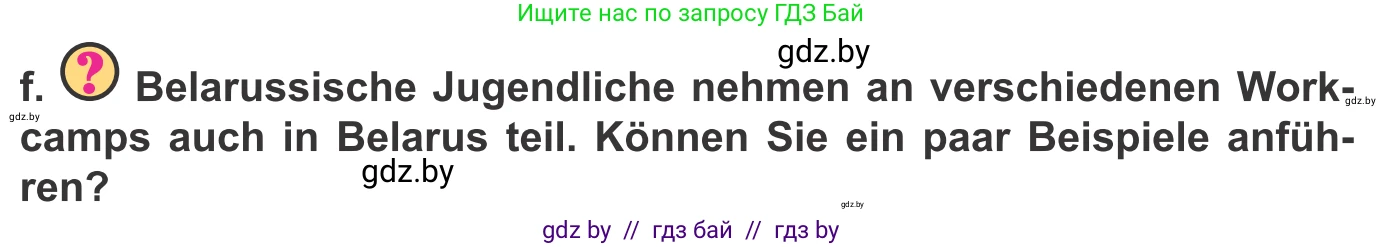 Ищите нас по запросу ГДЗ Бай

gdz.by

f. ? Belarussische Jugendliche nehmen an verschiedenen Workcamps auch in Belarus teil. Können Sie ein paar Beispiele anführen?

gdz.by

gdz.by

gdz.by

gdz.by

gdz by // гдз бай // гдз by